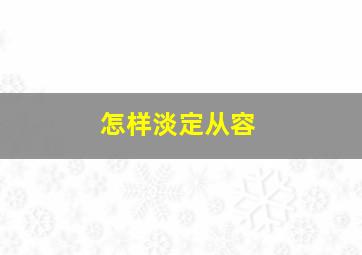 怎样淡定从容